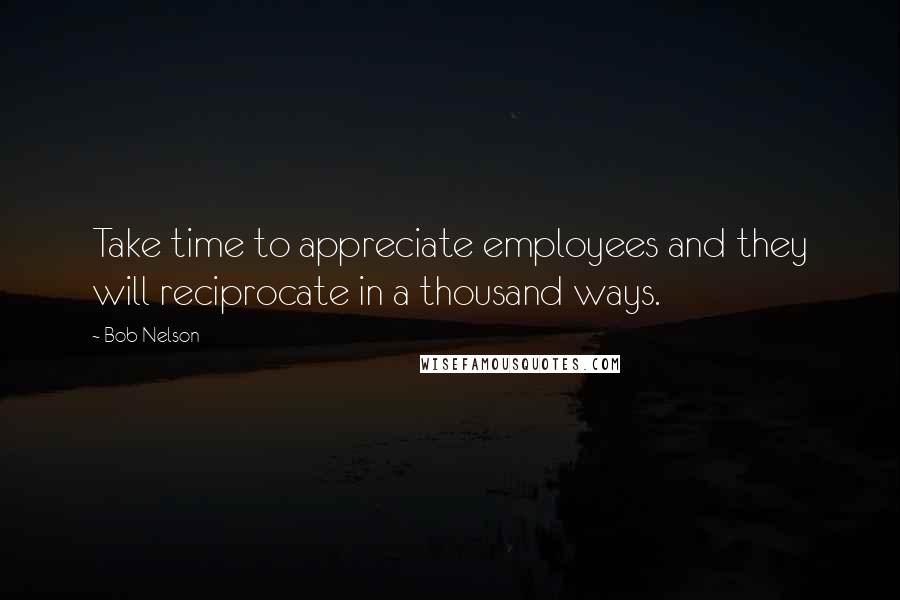 Take time to appreciate employees and they will reciprocate in a thousand ways.

~ Bob Nelson

WISEFAMOUSQUOTES.COM